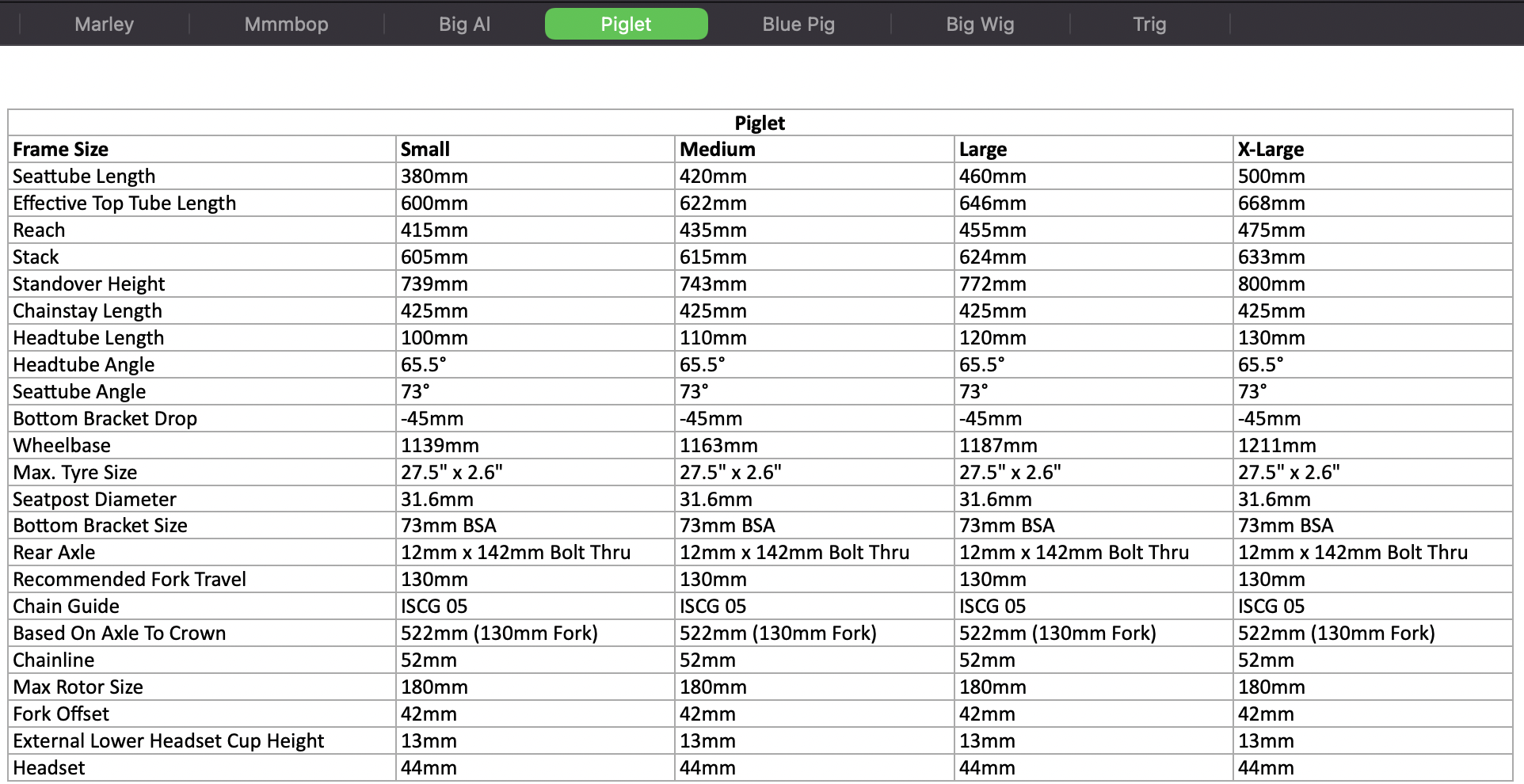 Marley Mmmbop Big Al Piglet Blue Pig Big Wig Trig

Piglet

| Frame Size | Small | Medium | Large | X-Large |
|---|---|---|---|---|
| Seattube Length | 380mm | 420mm | 460mm | 500mm |
| Effective Top Tube Length | 600mm | 622mm | 646mm | 668mm |
| Reach | 415mm | 435mm | 455mm | 475mm |
| Stack | 605mm | 615mm | 624mm | 633mm |
| Standover Height | 739mm | 743mm | 772mm | 800mm |
| Chainstay Length | 425mm | 425mm | 425mm | 425mm |
| Headtube Length | 100mm | 110mm | 120mm | 130mm |
| Headtube Angle | 65.5° | 65.5° | 65.5° | 65.5° |
| Seattube Angle | 73° | 73° | 73° | 73° |
| Bottom Bracket Drop | -45mm | -45mm | -45mm | -45mm |
| Wheelbase | 1139mm | 1163mm | 1187mm | 1211mm |
| Max. Tyre Size | 27.5" x 2.6" | 27.5" x 2.6" | 27.5" x 2.6" | 27.5" x 2.6" |
| Seatpost Diameter | 31.6mm | 31.6mm | 31.6mm | 31.6mm |
| Bottom Bracket Size | 73mm BSA | 73mm BSA | 73mm BSA | 73mm BSA |
| Rear Axle | 12mm x 142mm Bolt Thru | 12mm x 142mm Bolt Thru | 12mm x 142mm Bolt Thru | 12mm x 142mm Bolt Thru |
| Recommended Fork Travel | 130mm | 130mm | 130mm | 130mm |
| Chain Guide | ISCG 05 | ISCG 05 | ISCG 05 | ISCG 05 |
| Based On Axle To Crown | 522mm (130mm Fork) | 522mm (130mm Fork) | 522mm (130mm Fork) | 522mm (130mm Fork) |
| Chainline | 52mm | 52mm | 52mm | 52mm |
| Max Rotor Size | 180mm | 180mm | 180mm | 180mm |
| Fork Offset | 42mm | 42mm | 42mm | 42mm |
| External Lower Headset Cup Height | 13mm | 13mm | 13mm | 13mm |
| Headset | 44mm | 44mm | 44mm | 44mm |